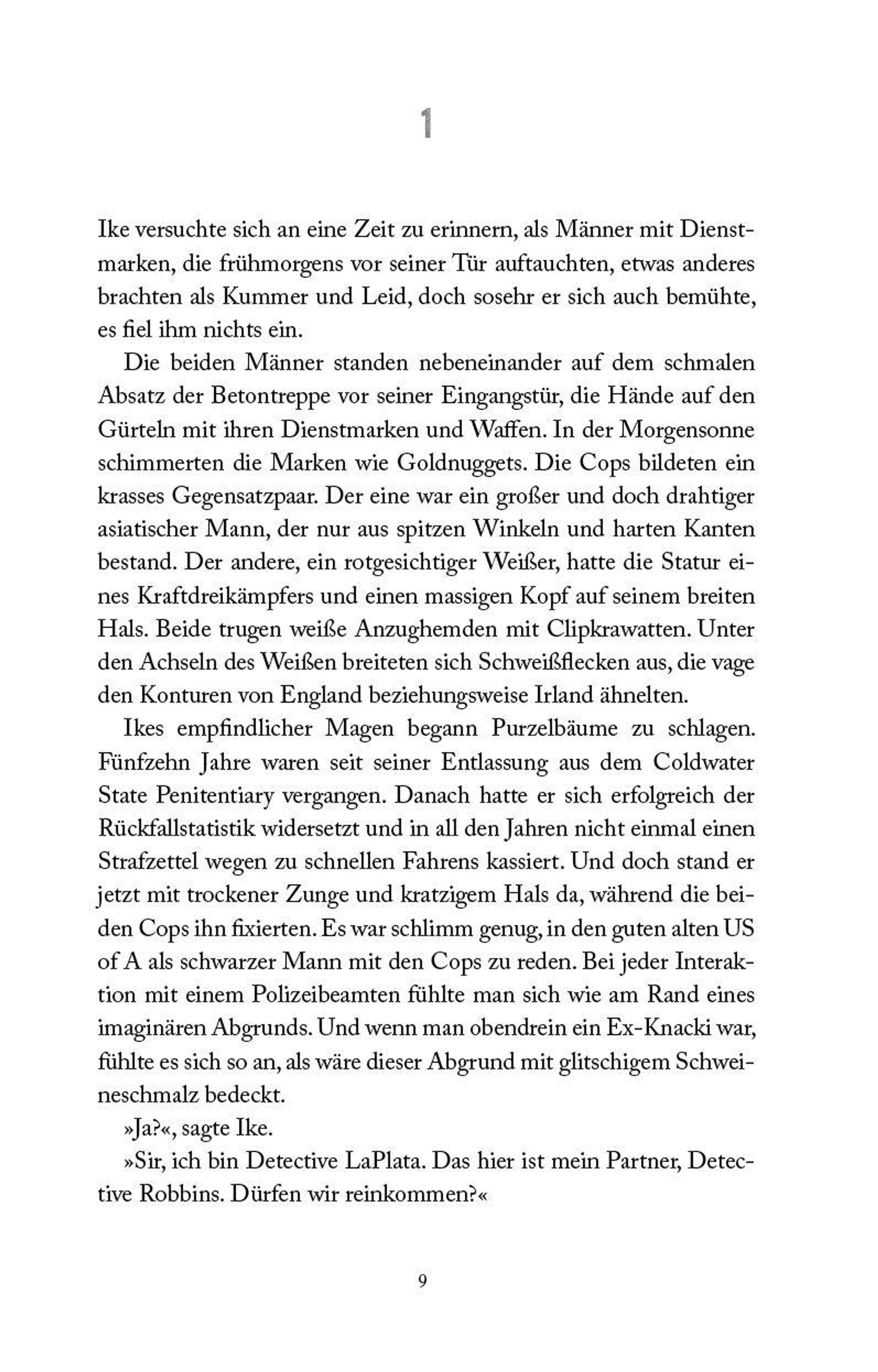 1

Ike versuchte sich an eine Zeit zu erinnern, als Männer mit Dienstmarken, die frühmorgens vor seiner Tür auftauchten, etwas anderes brachten als Kummer und Leid, doch sosehr er sich auch bemühte, es fiel ihm nichts ein.

Die beiden Männer standen nebeneinander auf dem schmalen Absatz der Betontreppe vor seiner Eingangstür, die Hände auf den Gürteln mit ihren Dienstmarken und Waffen. In der Morgensonne schimmerten die Marken wie Goldnuggets. Die Cops bildeten ein krasses Gegensatzpaar. Der eine war ein großer und doch drahtiger asiatischer Mann, der nur aus spitzen Winkeln und harten Kanten bestand. Der andere, ein rotgesichtiger Weißer, hatte die Statur eines Kraftdreikämpfers und einen massigen Kopf auf seinem breiten Hals. Beide trugen weiße Anzughemden mit Clipkrawatten. Unter den Achseln des Weißen breiteten sich Schweißflecken aus, die vage den Konturen von England beziehungsweise Irland ähnelten.

Ikes empfindlicher Magen begann Purzelbäume zu schlagen. Fünfzehn Jahre waren seit seiner Entlassung aus dem Coldwater State Penitentiary vergangen. Danach hatte er sich erfolgreich der Rückfallstatistik widersetzt und in all den Jahren nicht einmal einen Strafzettel wegen zu schnellen Fahrens kassiert. Und doch stand er jetzt mit trockener Zunge und kratzigem Hals da, während die beiden Cops ihn fixierten. Es war schlimm genug, in den guten alten US of A als schwarzer Mann mit den Cops zu reden. Bei jeder Interaktion mit einem Polizeibeamten fühlte man sich wie am Rand eines imaginären Abgrunds. Und wenn man obendrein ein Ex-Knacki war, fühlte es sich so an, als wäre dieser Abgrund mit glitschigem Schweineschmalz bedeckt.

»Ja?«, sagte Ike.

»Sir, ich bin Detective LaPlata. Das hier ist mein Partner, Detective Robbins. Dürfen wir reinkommen?«

9